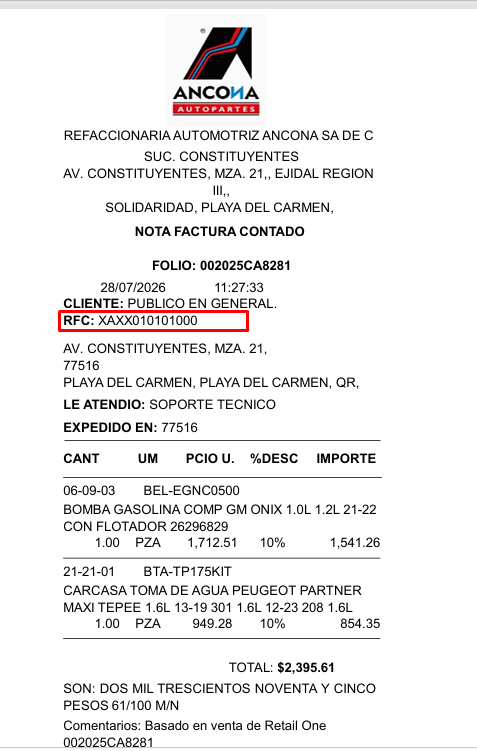 ANCONA
AUTOPARTES

REFACCIONARIA AUTOMOTRIZ ANCONA SA DE C
SUC. CONSTITUYENTES
AV. CONSTITUYENTES, MZA. 21,, EJIDAL REGION III,,
SOLIDARIDAD, PLAYA DEL CARMEN,

NOTA FACTURA CONTADO

FOLIO: 002025CA8281

28/07/2026 11:27:33
CLIENTE: PUBLICO EN GENERAL.
RFC: XAXX010101000

AV. CONSTITUYENTES, MZA. 21,
77516
PLAYA DEL CARMEN, PLAYA DEL CARMEN, QR,

LE ATENDIO: SOPORTE TECNICO

EXPEDIDO EN: 77516

CANT UM PCIO U. %DESC IMPORTE

06-09-03 BEL-EGNC0500
BOMBA GASOLINA COMP GM ONIX 1.0L 1.2L 21-22 CON FLOTADOR 26296829
1.00 PZA 1,712.51 10% 1,541.26

21-21-01 BTA-TP175KIT
CARCASA TOMA DE AGUA PEUGEOT PARTNER MAXI TEPEE 1.6L 13-19 301 1.6L 12-23 208 1.6L
1.00 PZA 949.28 10% 854.35

TOTAL: $2,395.61

SON: DOS MIL TRESCIENTOS NOVENTA Y CINCO PESOS 61/100 M/N

Comentarios: Basado en venta de Retail One 002025CA8281